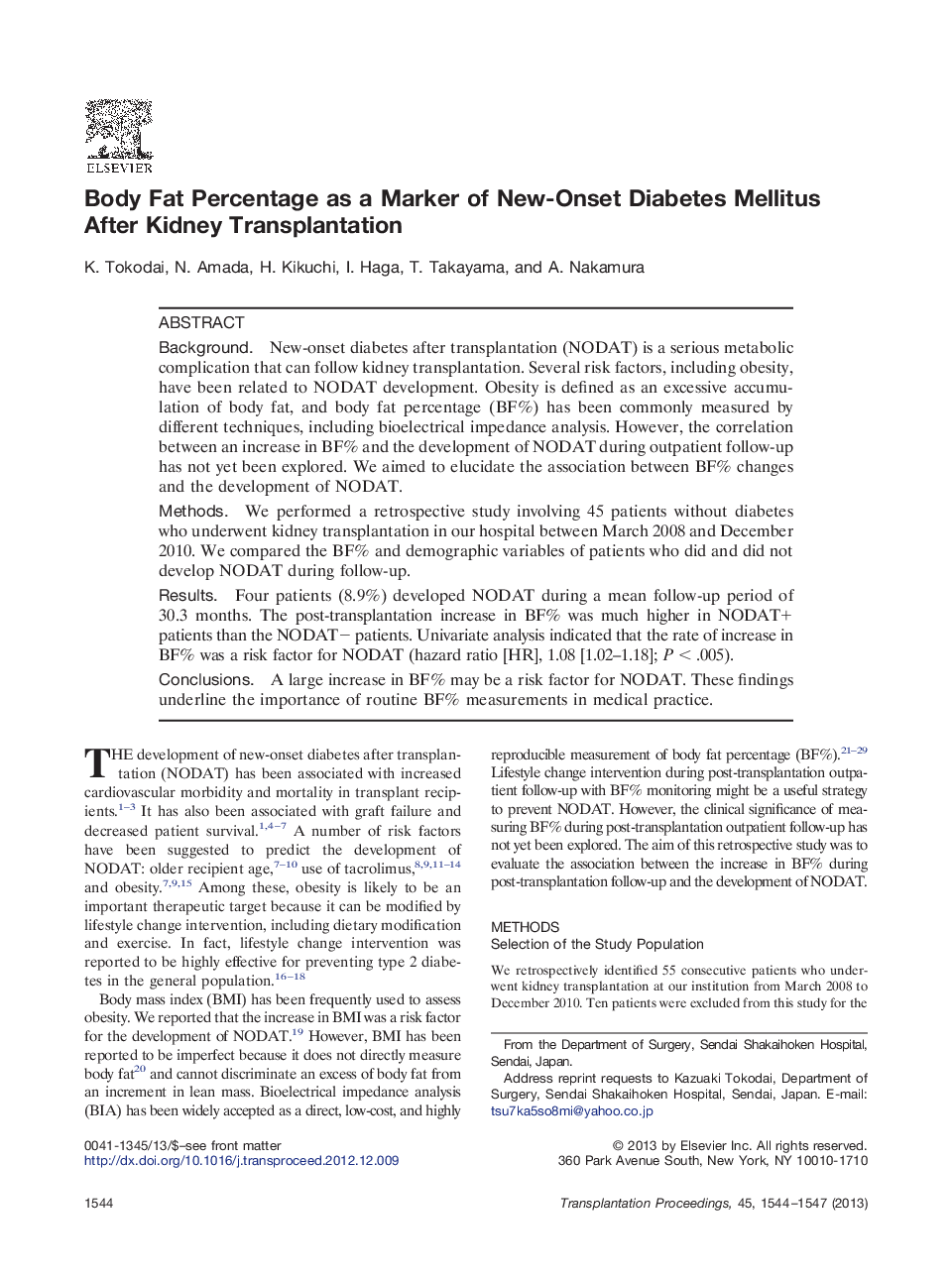 ELSEVIER

Body Fat Percentage as a Marker of New-Onset Diabetes Mellitus After Kidney Transplantation

K. Tokodai, N. Amada, H. Kikuchi, I. Haga, T. Takayama, and A. Nakamura

ABSTRACT

Background. New-onset diabetes after transplantation (NODAT) is a serious metabolic complication that can follow kidney transplantation. Several risk factors, including obesity, have been related to NODAT development. Obesity is defined as an excessive accumulation of body fat, and body fat percentage (BF%) has been commonly measured by different techniques, including bioelectrical impedance analysis. However, the correlation between an increase in BF% and the development of NODAT during outpatient follow-up has not yet been explored. We aimed to elucidate the association between BF% changes and the development of NODAT.

Methods. We performed a retrospective study involving 45 patients without diabetes who underwent kidney transplantation in our hospital between March 2008 and December 2010. We compared the BF% and demographic variables of patients who did and did not develop NODAT during follow-up.

Results. Four patients (8.9%) developed NODAT during a mean follow-up period of 30.3 months. The post-transplantation increase in BF% was much higher in NODAT+ patients than the NODAT− patients. Univariate analysis indicated that the rate of increase in BF% was a risk factor for NODAT (hazard ratio [HR], 1.08 [1.02–1.18]; $P < .005$).

Conclusions. A large increase in BF% may be a risk factor for NODAT. These findings underline the importance of routine BF% measurements in medical practice.

THE development of new-onset diabetes after transplantation (NODAT) has been associated with increased cardiovascular morbidity and mortality in transplant recipients.$^{1-3}$ It has also been associated with graft failure and decreased patient survival.$^{1,4-7}$ A number of risk factors have been suggested to predict the development of NODAT: older recipient age,$^{7-10}$ use of tacrolimus,$^{8,9,11-14}$ and obesity.$^{7,9,15}$ Among these, obesity is likely to be an important therapeutic target because it can be modified by lifestyle change intervention, including dietary modification and exercise. In fact, lifestyle change intervention was reported to be highly effective for preventing type 2 diabetes in the general population.$^{16-18}$

Body mass index (BMI) has been frequently used to assess obesity. We reported that the increase in BMI was a risk factor for the development of NODAT.$^{19}$ However, BMI has been reported to be imperfect because it does not directly measure body fat$^{20}$ and cannot discriminate an excess of body fat from an increment in lean mass. Bioelectrical impedance analysis (BIA) has been widely accepted as a direct, low-cost, and highly reproducible measurement of body fat percentage (BF%).$^{21-29}$ Lifestyle change intervention during post-transplantation outpatient follow-up with BF% monitoring might be a useful strategy to prevent NODAT. However, the clinical significance of measuring BF% during post-transplantation outpatient follow-up has not yet been explored. The aim of this retrospective study was to evaluate the association between the increase in BF% during post-transplantation follow-up and the development of NODAT.

METHODS
Selection of the Study Population

We retrospectively identified 55 consecutive patients who underwent kidney transplantation at our institution from March 2008 to December 2010. Ten patients were excluded from this study for the

From the Department of Surgery, Sendai Shakaihoken Hospital, Sendai, Japan.
Address reprint requests to Kazuaki Tokodai, Department of Surgery, Sendai Shakaihoken Hospital, Sendai, Japan. E-mail: tsu7ka5so8mi@yahoo.co.jp

0041-1345/13/$–see front matter
http://dx.doi.org/10.1016/j.transproceed.2012.12.009

© 2013 by Elsevier Inc. All rights reserved.
360 Park Avenue South, New York, NY 10010-1710

1544

Transplantation Proceedings, 45, 1544–1547 (2013)